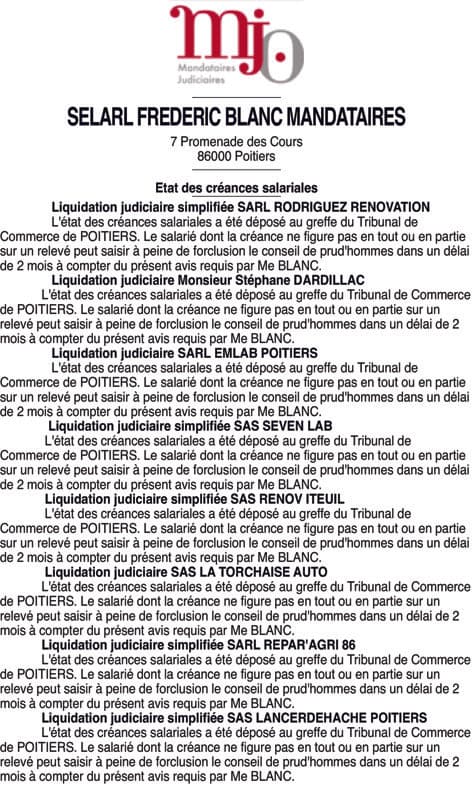 mjo
Mandataires Judiciaires

SELARL FREDERIC BLANC MANDATAIRES
7 Promenade des Cours
86000 Poitiers

Etat des créances salariales

Liquidation judiciaire simplifiée SARL RODRIGUEZ RENOVATION
L'état des créances salariales a été déposé au greffe du Tribunal de Commerce de POITIERS. Le salarié dont la créance ne figure pas en tout ou en partie sur un relevé peut saisir à peine de forclusion le conseil de prud'hommes dans un délai de 2 mois à compter du présent avis requis par Me BLANC.

Liquidation judiciaire Monsieur Stéphane DARDILLAC
L'état des créances salariales a été déposé au greffe du Tribunal de Commerce de POITIERS. Le salarié dont la créance ne figure pas en tout ou en partie sur un relevé peut saisir à peine de forclusion le conseil de prud'hommes dans un délai de 2 mois à compter du présent avis requis par Me BLANC.

Liquidation judiciaire SARL EMLAB POITIERS
L'état des créances salariales a été déposé au greffe du Tribunal de Commerce de POITIERS. Le salarié dont la créance ne figure pas en tout ou en partie sur un relevé peut saisir à peine de forclusion le conseil de prud'hommes dans un délai de 2 mois à compter du présent avis requis par Me BLANC.

Liquidation judiciaire simplifiée SAS SEVEN LAB
L'état des créances salariales a été déposé au greffe du Tribunal de Commerce de POITIERS. Le salarié dont la créance ne figure pas en tout ou en partie sur un relevé peut saisir à peine de forclusion le conseil de prud'hommes dans un délai de 2 mois à compter du présent avis requis par Me BLANC.

Liquidation judiciaire simplifiée SAS RENOV ITEUIL
L'état des créances salariales a été déposé au greffe du Tribunal de Commerce de POITIERS. Le salarié dont la créance ne figure pas en tout ou en partie sur un relevé peut saisir à peine de forclusion le conseil de prud'hommes dans un délai de 2 mois à compter du présent avis requis par Me BLANC.

Liquidation judiciaire SAS LA TORCHAISE AUTO
L'état des créances salariales a été déposé au greffe du Tribunal de Commerce de POITIERS. Le salarié dont la créance ne figure pas en tout ou en partie sur un relevé peut saisir à peine de forclusion le conseil de prud'hommes dans un délai de 2 mois à compter du présent avis requis par Me BLANC.

Liquidation judiciaire simplifiée SARL REPAR'AGRI 86
L'état des créances salariales a été déposé au greffe du Tribunal de Commerce de POITIERS. Le salarié dont la créance ne figure pas en tout ou en partie sur un relevé peut saisir à peine de forclusion le conseil de prud'hommes dans un délai de 2 mois à compter du présent avis requis par Me BLANC.

Liquidation judiciaire simplifiée SAS LANCERDEHACHE POITIERS
L'état des créances salariales a été déposé au greffe du Tribunal de Commerce de POITIERS. Le salarié dont la créance ne figure pas en tout ou en partie sur un relevé peut saisir à peine de forclusion le conseil de prud'hommes dans un délai de 2 mois à compter du présent avis requis par Me BLANC.